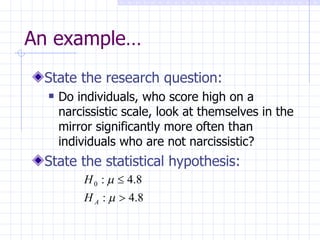 An example…

State the research question:

Do individuals, who score high on a narcissistic scale, look at themselves in the mirror significantly more often than individuals who are not narcissistic?

State the statistical hypothesis:

$H_0 : \mu \leq 4.8$

$H_A : \mu > 4.8$